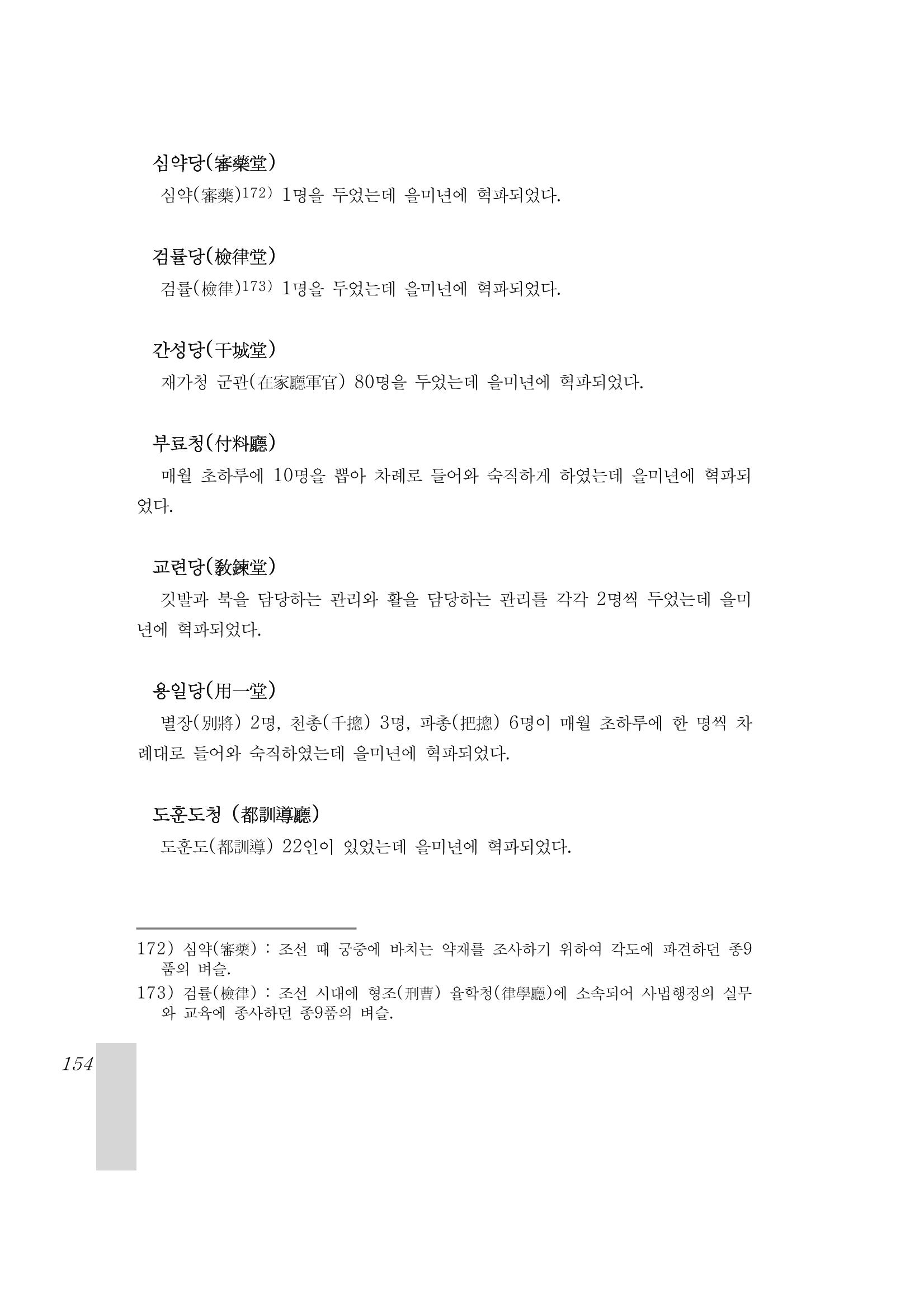 심약당(審藥堂)

심약(審藥)172) 1명을 두었는데 을미년에 혁파되었다.

검률당(檢律堂)

검률(檢律)173) 1명을 두었는데 을미년에 혁파되었다.

간성당(干城堂)

재가청 군관(在家廳軍官) 80명을 두었는데 을미년에 혁파되었다.

부료청(付料廳)

매월 초하루에 10명을 뽑아 차례로 들어와 숙직하게 하였는데 을미년에 혁파되었다.

교련당(敎鍊堂)

깃발과 북을 담당하는 관리와 활을 담당하는 관리를 각각 2명씩 두었는데 을미년에 혁파되었다.

용일당(用一堂)

별장(別將) 2명, 천총(千摠) 3명, 파총(把摠) 6명이 매월 초하루에 한 명씩 차례대로 들어와 숙직하였는데 을미년에 혁파되었다.

도훈도청 (都訓導廳)

도훈도(都訓導) 22인이 있었는데 을미년에 혁파되었다.

172) 심약(審藥) : 조선 때 궁중에 바치는 약재를 조사하기 위하여 각도에 파견하던 종9품의 벼슬.

173) 검률(檢律) : 조선 시대에 형조(刑曹) 율학청(律學廳)에 소속되어 사법행정의 실무와 교육에 종사하던 종9품의 벼슬.

154